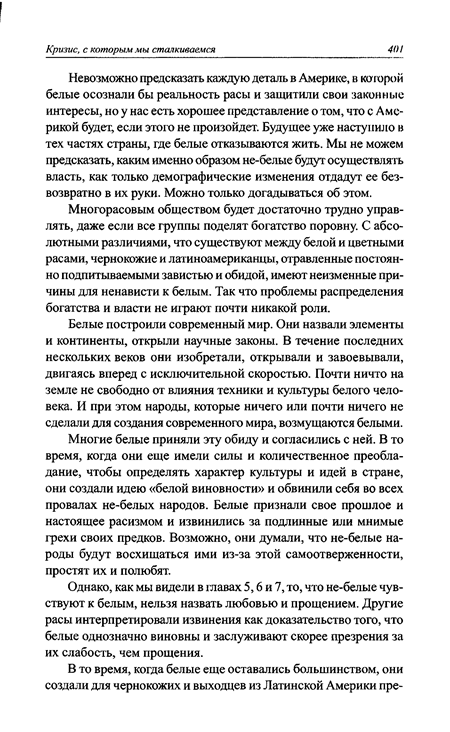 Кризис, с которым мы сталкиваемся

401

Невозможно предсказать каждую деталь в Америке, в которой белые осознали бы реальность расы и защитили свои законные интересы, но у нас есть хорошее представление о том, что с Америкой будет, если этого не произойдет. Будущее уже наступило в тех частях страны, где белые отказываются жить. Мы не можем предсказать, каким именно образом не-белые будут осуществлять власть, как только демографические изменения отдадут ее безвозвратно в их руки. Можно только догадываться об этом.

Многорасовым обществом будет достаточно трудно управлять, даже если все группы поделят богатство поровну. С абсолютными различиями, что существуют между белой и цветными расами, чернокожие и латиноамериканцы, отравленные постоянно подпитываемыми завистью и обидой, имеют неизменные причины для ненависти к белым. Так что проблемы распределения богатства и власти не играют почти никакой роли.

Белые построили современный мир. Они назвали элементы и континенты, открыли научные законы. В течение последних нескольких веков они изобретали, открывали и завоевывали, двигаясь вперед с исключительной скоростью. Почти ничто на земле не свободно от влияния техники и культуры белого человека. И при этом народы, которые ничего или почти ничего не сделали для создания современного мира, возмущаются белыми.

Многие белые приняли эту обиду и согласились с ней. В то время, когда они еще имели силы и количественное преобладание, чтобы определять характер культуры и идей в стране, они создали идею «белой виновности» и обвинили себя во всех провалах не-белых народов. Белые признали свое прошлое и настоящее расизмом и извинились за подлинные или мнимые грехи своих предков. Возможно, они думали, что не-белые народы будут восхищаться ими из-за этой самоотверженности, простят их и полюбят.

Однако, как мы видели в главах 5, 6 и 7, то, что не-белые чувствуют к белым, нельзя назвать любовью и прощением. Другие расы интерпретировали извинения как доказательство того, что белые однозначно виновны и заслуживают скорее презрения за их слабость, чем прощения.

В то время, когда белые еще оставались большинством, они создали для чернокожих и выходцев из Латинской Америки пре-